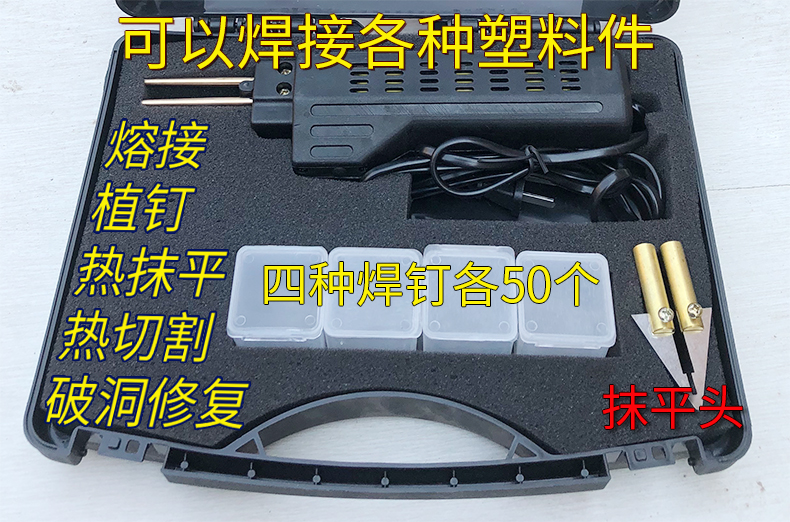 可以焊接各种塑料件

熔接
植钉
热抹平
热切割
破洞修复

四种焊钉各50个

抹平头